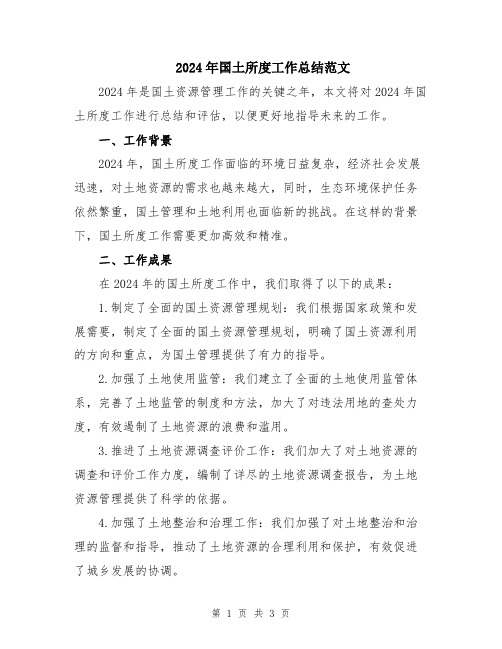 2024年国土所度工作总结范文

2024年是国土资源管理工作的关键之年，本文将对2024年国土所度工作进行总结和评估，以便更好地指导未来的工作。

一、工作背景

2024年，国土所度工作面临的环境日益复杂，经济社会发展迅速，对土地资源的需求也越来越大，同时，生态环境保护任务依然繁重，国土管理和土地利用也面临新的挑战。在这样的背景下，国土所度工作需要更加高效和精准。

二、工作成果

在2024年的国土所度工作中，我们取得了以下的成果：

1.制定了全面的国土资源管理规划：我们根据国家政策和发展需要，制定了全面的国土资源管理规划，明确了国土资源利用的方向和重点，为国土管理提供了有力的指导。

2.加强了土地使用监管：我们建立了全面的土地使用监管体系，完善了土地监管的制度和方法，加大了对违法用地的查处力度，有效遏制了土地资源的浪费和滥用。

3.推进了土地资源调查评价工作：我们加大了对土地资源的调查和评价工作力度，编制了详尽的土地资源调查报告，为土地资源管理提供了科学的依据。

4.加强了土地整治和治理工作：我们加强了对土地整治和治理的监督和指导，推动了土地资源的合理利用和保护，有效促进了城乡发展的协调。

第 1 页 共 3 页